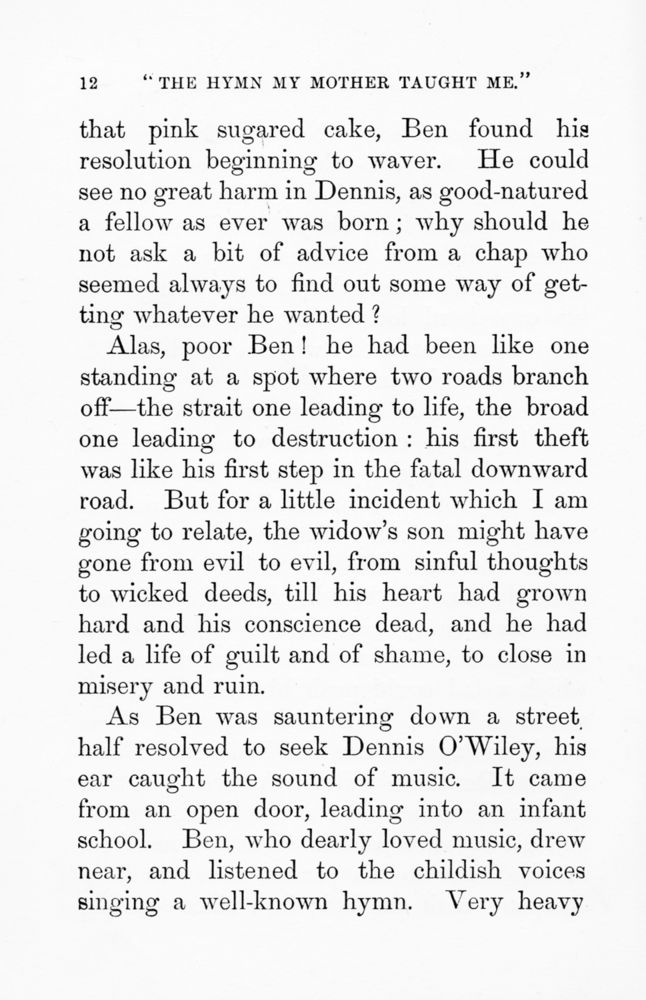 12 "THE HYMN MY MOTHER TAUGHT ME."

that pink sugared cake, Ben found his resolution beginning to waver. He could see no great harm in Dennis, as good-natured a fellow as ever was born; why should he not ask a bit of advice from a chap who seemed always to find out some way of getting whatever he wanted?

Alas, poor Ben! he had been like one standing at a spot where two roads branch off—the strait one leading to life, the broad one leading to destruction: his first theft was like his first step in the fatal downward road. But for a little incident which I am going to relate, the widow's son might have gone from evil to evil, from sinful thoughts to wicked deeds, till his heart had grown hard and his conscience dead, and he had led a life of guilt and of shame, to close in misery and ruin.

As Ben was sauntering down a street, half resolved to seek Dennis O'Wiley, his ear caught the sound of music. It came from an open door, leading into an infant school. Ben, who dearly loved music, drew near, and listened to the childish voices singing a well-known hymn. Very heavy